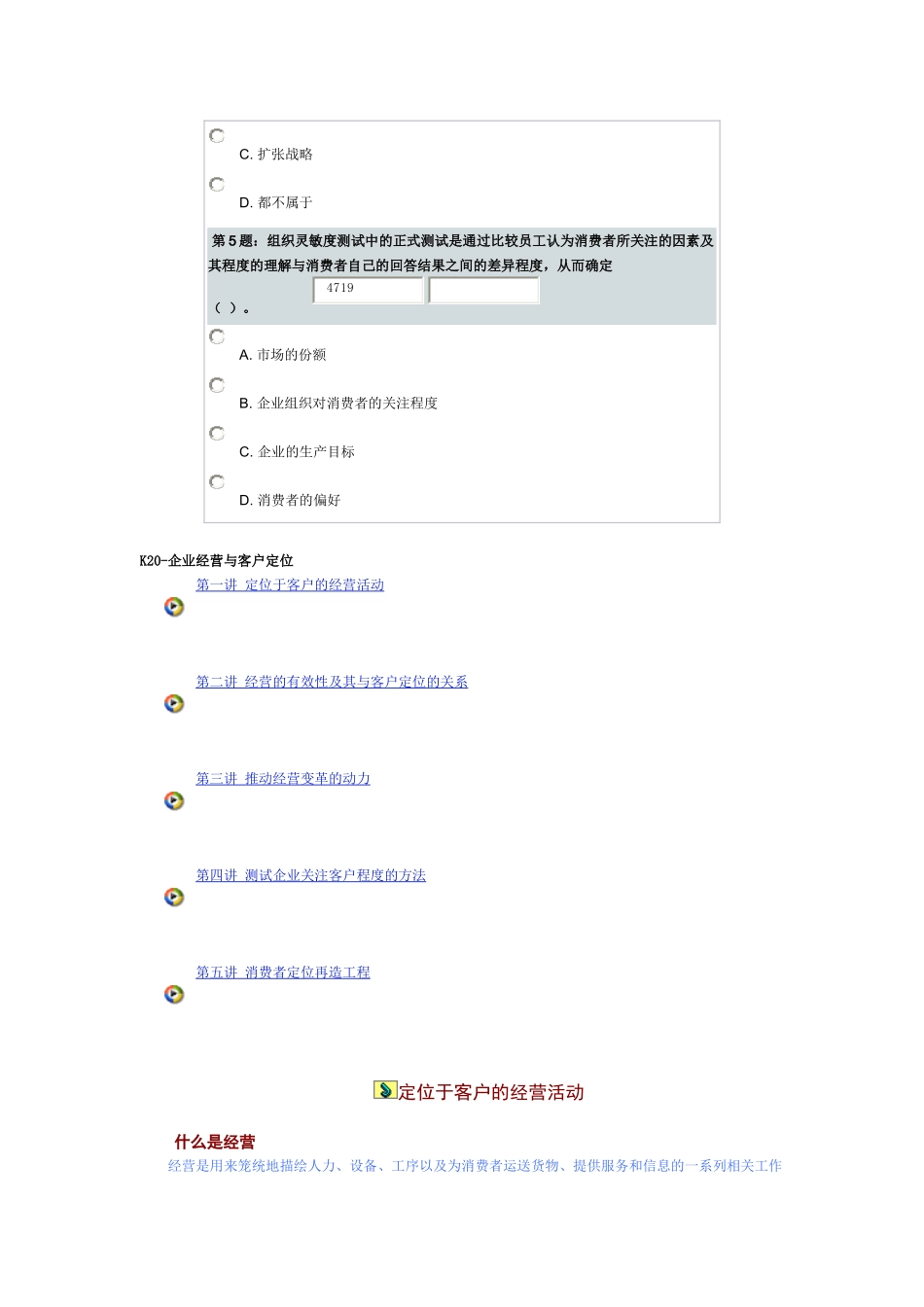 C. 扩张战略

D. 都不属于

第 5 题：组织灵敏度测试中的正式测试是通过比较员工认为消费者所关注的因素及其程度的理解与消费者自己的回答结果之间的差异程度，从而确定 4719 （ ）。

A. 市场的份额

B. 企业组织对消费者的关注程度

C. 企业的生产目标

D. 消费者的偏好

K20-企业经营与客户定位

第一讲 定位于客户的经营活动

第二讲 经营的有效性及其与客户定位的关系

第三讲 推动经营变革的动力

第四讲 测试企业关注客户程度的方法

第五讲 消费者定位再造工程

定位于客户的经营活动

什么是经营

经营是用来笼统地描绘人力、设备、工序以及为消费者运送货物、提供服务和信息的一系列相关工作